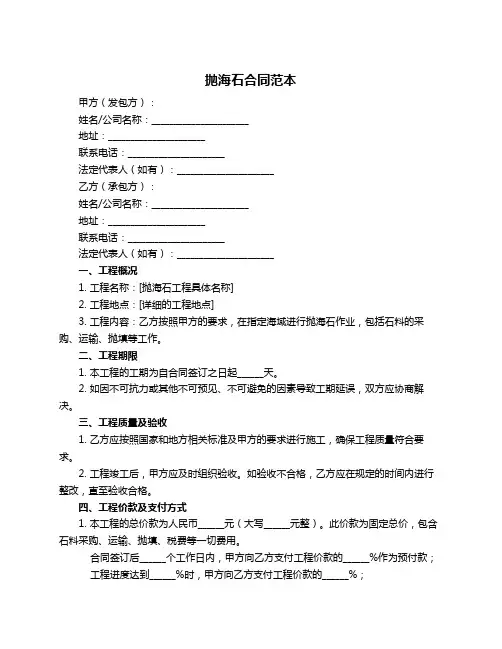 抛海石合同范本

甲方（发包方）：
姓名/公司名称：____________________
地址：____________________
联系电话：____________________
法定代表人（如有）：____________________
乙方（承包方）：
姓名/公司名称：____________________
地址：____________________
联系电话：____________________
法定代表人（如有）：____________________

一、工程概况
1. 工程名称：[抛海石工程具体名称]
2. 工程地点：[详细的工程地点]
3. 工程内容：乙方按照甲方的要求，在指定海域进行抛海石作业，包括石料的采购、运输、抛填等工作。

二、工程期限
1. 本工程的工期为自合同签订之日起_____天。
2. 如因不可抗力或其他不可预见、不可避免的因素导致工期延误，双方应协商解决。

三、工程质量及验收
1. 乙方应按照国家和地方相关标准及甲方的要求进行施工，确保工程质量符合要求。
2. 工程竣工后，甲方应及时组织验收。如验收不合格，乙方应在规定的时间内进行整改，直至验收合格。

四、工程价款及支付方式
1. 本工程的总价款为人民币_____元（大写_____元整）。此价款为固定总价，包含石料采购、运输、抛填、税费等一切费用。
合同签订后_____个工作日内，甲方向乙方支付工程价款的_____%作为预付款；
工程进度达到_____%时，甲方向乙方支付工程价款的_____%；